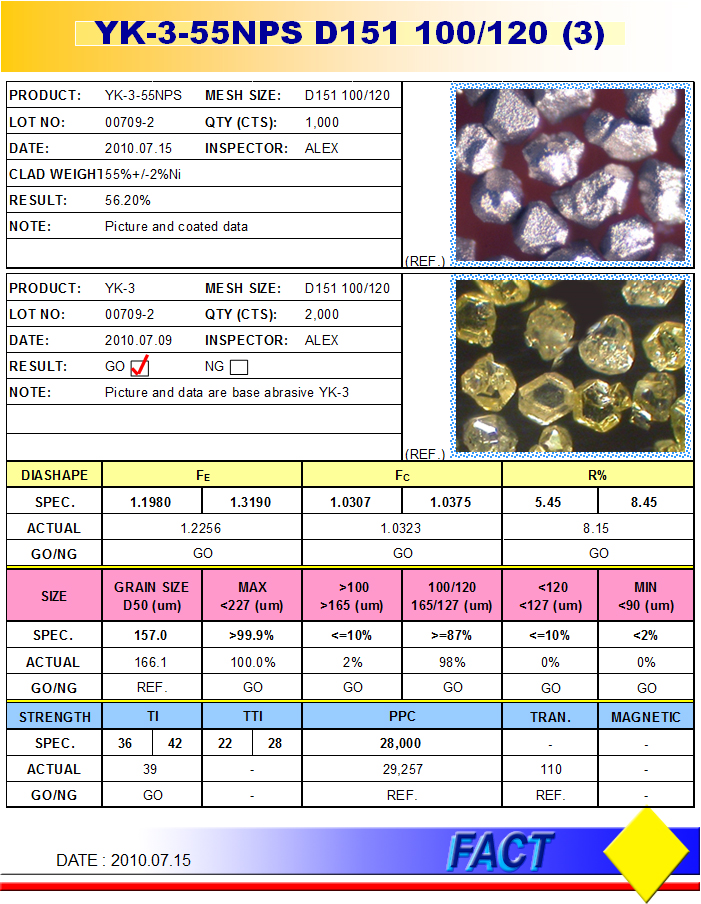 YK-3-55NPS D151 100/120 (3)

| PRODUCT: | YK-3-55NPS | MESH SIZE: | D151 100/120 |
|---|---|---|---|
| LOT NO: | 00709-2 | QTY (CTS): | 1,000 |
| DATE: | 2010.07.15 | INSPECTOR: | ALEX |
| CLAD WEIGHT | 55%+/-2%Ni | | |
| RESULT: | 56.20% | | |
| NOTE: | Picture and coated data | | |

(REF.)

| PRODUCT: | YK-3 | MESH SIZE: | D151 100/120 |
|---|---|---|---|
| LOT NO: | 00709-2 | QTY (CTS): | 2,000 |
| DATE: | 2010.07.09 | INSPECTOR: | ALEX |
| RESULT: | GO ✓ | NG ☐ | |
| NOTE: | Picture and data are base abrasive YK-3 | | |

(REF.)

| DIASHAPE | $F_E$ | | $F_C$ | | R% | |
|---|---|---|---|---|---|---|
| SPEC. | 1.1980 | 1.3190 | 1.0307 | 1.0375 | 5.45 | 8.45 |
| ACTUAL | 1.2256 | | 1.0323 | | 8.15 | |
| GO/NG | GO | | GO | | GO | |

| SIZE | GRAIN SIZE D50 (um) | MAX <227 (um) | >100 >165 (um) | 100/120 165/127 (um) | <120 <127 (um) | MIN <90 (um) |
|---|---|---|---|---|---|---|
| SPEC. | 157.0 | >99.9% | <=10% | >=87% | <=10% | <2% |
| ACTUAL | 166.1 | 100.0% | 2% | 98% | 0% | 0% |
| GO/NG | REF. | GO | GO | GO | GO | GO |

| STRENGTH | TI | | TTI | | PPC | TRAN. | MAGNETIC |
|---|---|---|---|---|---|---|---|
| SPEC. | 36 | 42 | 22 | 28 | 28,000 | - | - |
| ACTUAL | 39 | | - | | 29,257 | 110 | - |
| GO/NG | GO | | - | | REF. | REF. | - |

DATE : 2010.07.15

FACT